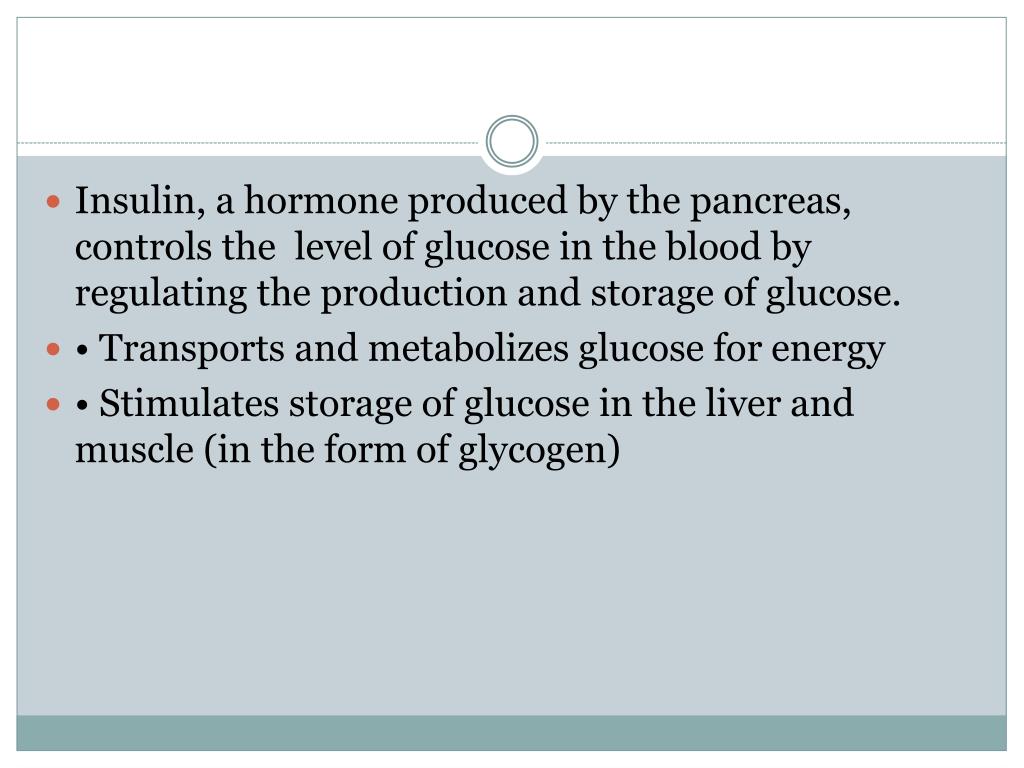 • Insulin, a hormone produced by the pancreas, controls the level of glucose in the blood by regulating the production and storage of glucose.

• • Transports and metabolizes glucose for energy

• • Stimulates storage of glucose in the liver and muscle (in the form of glycogen)